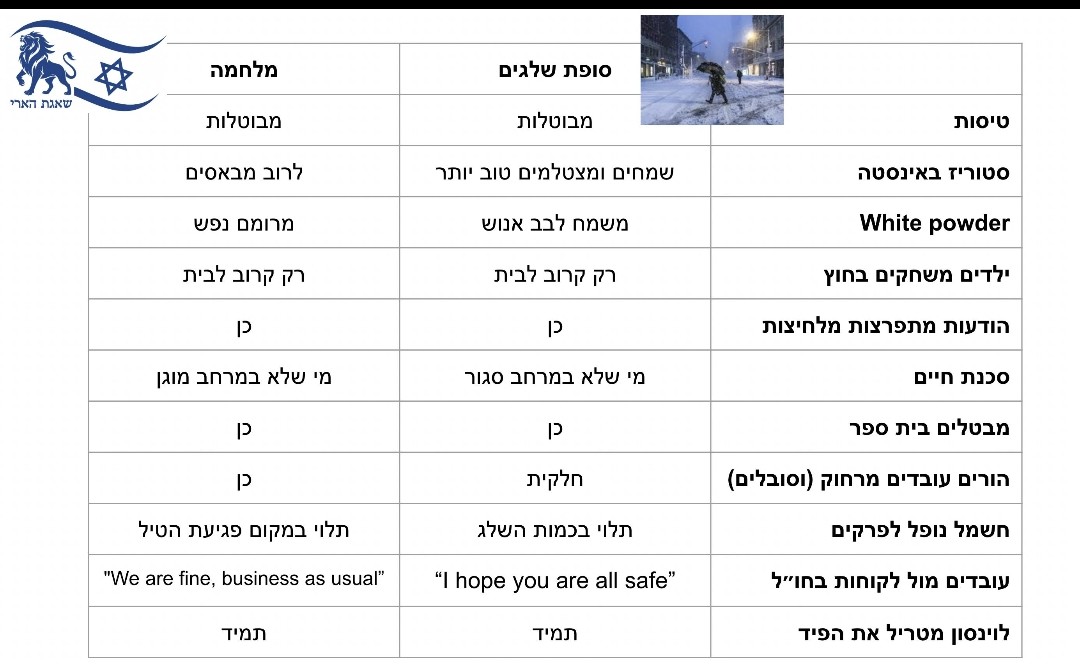 שאגת הארי

| | סופת שלגים | מלחמה |
|---|---|---|
| טיסות | מבוטלות | מבוטלות |
| סטוריז באינסטה | שמחים ומצטלמים טוב יותר | לרוב מבאסים |
| White powder | משמח לבב אנוש | מרומם נפש |
| ילדים משחקים בחוץ | רק קרוב לבית | רק קרוב לבית |
| הודעות מתפרצות מלחיצות | כן | כן |
| סכנת חיים | מי שלא במרחב סגור | מי שלא במרחב מוגן |
| מבטלים בית ספר | כן | כן |
| הורים עובדים מרחוק (וסובלים) | חלקית | כן |
| חשמל נופל לפרקים | תלוי בכמות השלג | תלוי במקום פגיעת הטיל |
| עובדים מול לקוחות בחו״ל | “I hope you are all safe” | "We are fine, business as usual" |
| לוינסון מטריל את הפיד | תמיד | תמיד |